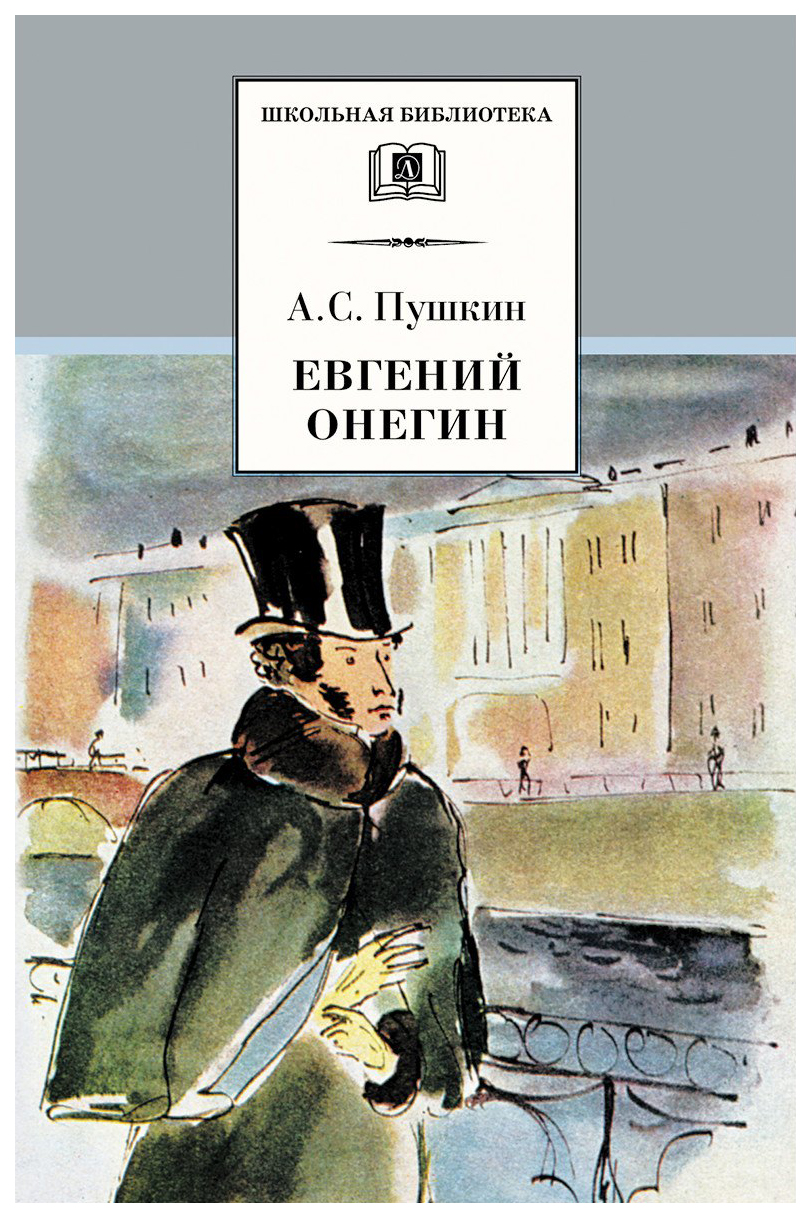 ШКОЛЬНАЯ БИБЛИОТЕКА

Д

А.С. Пушкин

ЕВГЕНИЙ ОНЕГИН